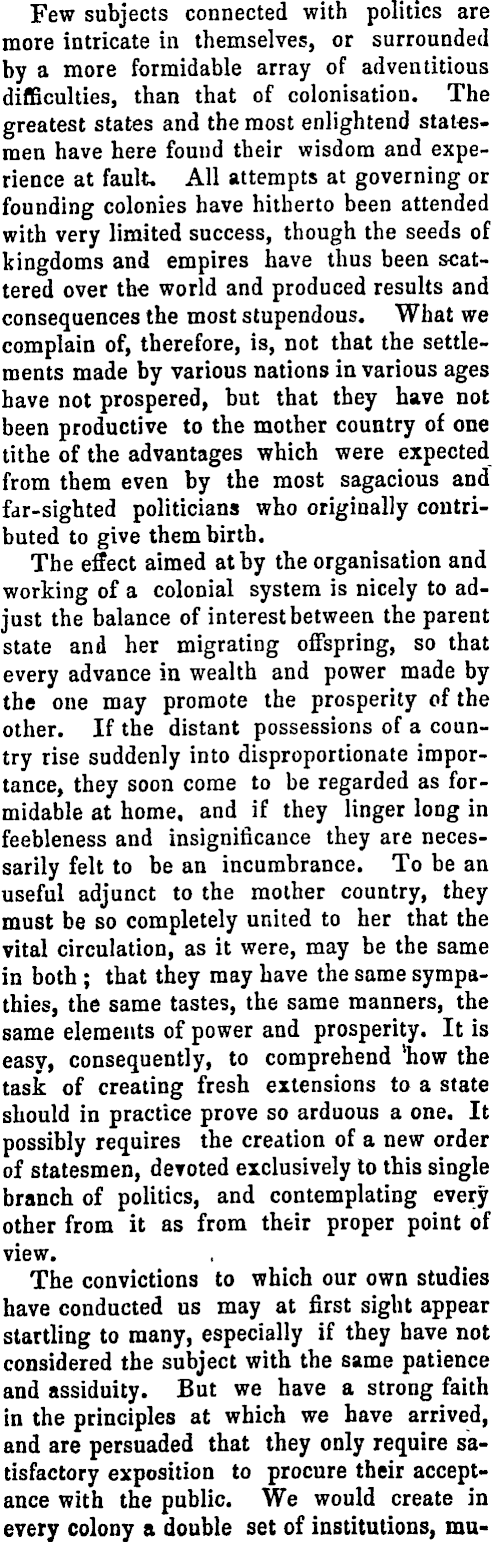 Few subjects connected with politics are more intricate in themselves, or surrounded by a more formidable array of adventitious difficulties, than that of colonisation. The greatest states and the most enlightend statesmen have here found their wisdom and experience at fault. All attempts at governing or founding colonies have hitherto been attended with very limited success, though the seeds of kingdoms and empires have thus been scattered over the world and produced results and consequences the most stupendous. What we complain of, therefore, is, not that the settlements made by various nations in various ages have not prospered, but that they have not been productive to the mother country of one tithe of the advantages which were expected from them even by the most sagacious and far-sighted politicians who originally contributed to give them birth.

The effect aimed at by the organisation and working of a colonial system is nicely to adjust the balance of interest between the parent state and her migrating offspring, so that every advance in wealth and power made by the one may promote the prosperity of the other. If the distant possessions of a country rise suddenly into disproportionate importance, they soon come to be regarded as formidable at home, and if they linger long in feebleness and insignificance they are necessarily felt to be an incumbrance. To be an useful adjunct to the mother country, they must be so completely united to her that the vital circulation, as it were, may be the same in both; that they may have the same sympathies, the same tastes, the same manners, the same elements of power and prosperity. It is easy, consequently, to comprehend how the task of creating fresh extensions to a state should in practice prove so arduous a one. It possibly requires the creation of a new order of statesmen, devoted exclusively to this single branch of politics, and contemplating every other from it as from their proper point of view.

The convictions to which our own studies have conducted us may at first sight appear startling to many, especially if they have not considered the subject with the same patience and assiduity. But we have a strong faith in the principles at which we have arrived, and are persuaded that they only require satisfactory exposition to procure their acceptance with the public. We would create in every colony a double set of institutions, mu-